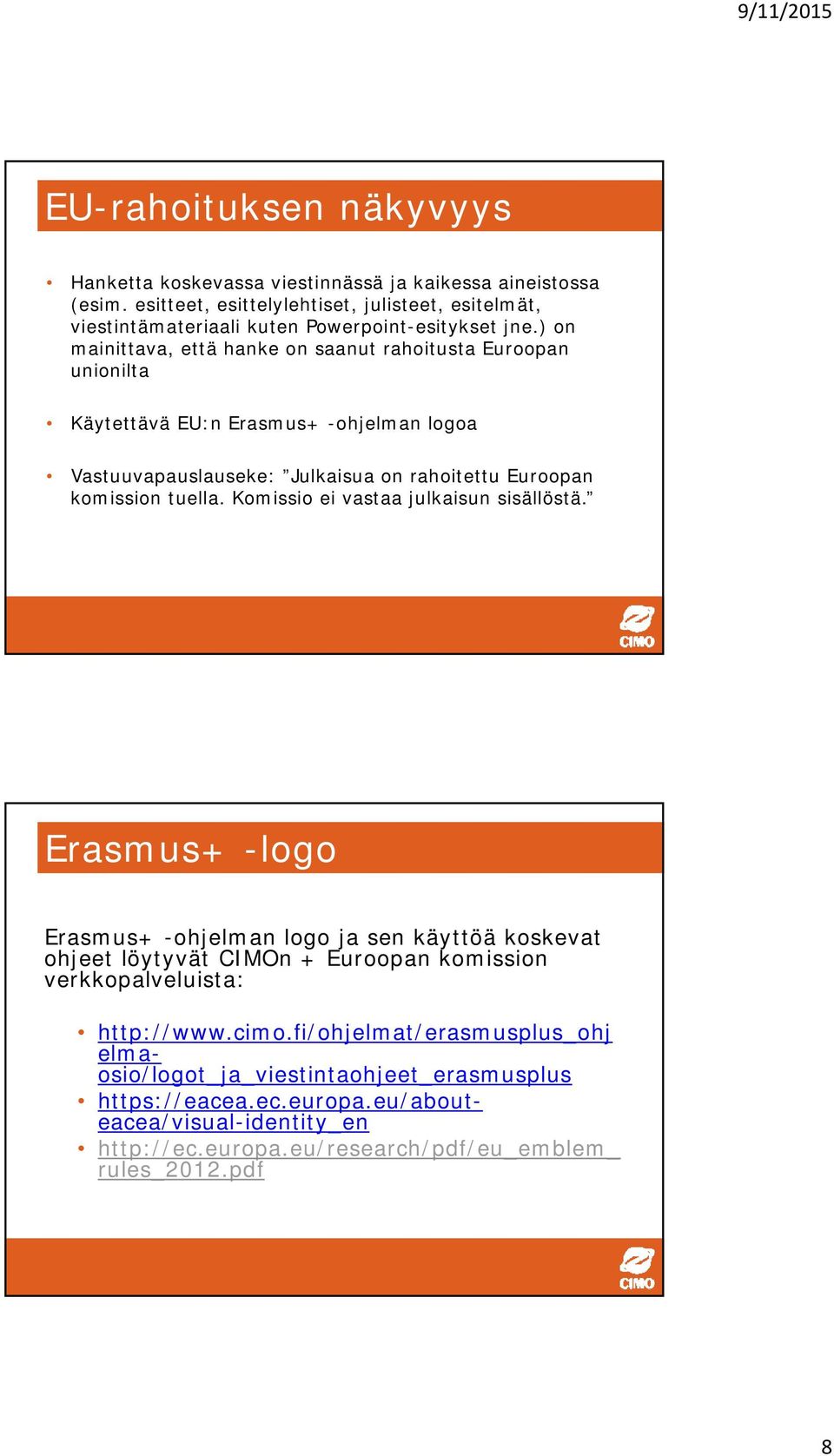 9/11/2015

EU-rahoituksen näkyvyys

• Hanketta koskevassa viestinnässä ja kaikessa aineistossa (esim. esitteet, esittelylehtiset, julisteet, esitelmät, viestintämateriaali kuten Powerpoint-esitykset jne.) on mainittava, että hanke on saanut rahoitusta Euroopan unionilta

• Käytettävä EU:n Erasmus+ -ohjelman logoa

• Vastuuvapauslauseke: ”Julkaisua on rahoitettu Euroopan komission tuella. Komissio ei vastaa julkaisun sisällöstä.”

CIMO

Erasmus+ -logo

Erasmus+ -ohjelman logo ja sen käyttöä koskevat ohjeet löytyvät CIMOn + Euroopan komission verkkopalveluista:

• http://www.cimo.fi/ohjelmat/erasmusplus_ohjelma-osio/logot_ja_viestintaohjeet_erasmusplus
• https://eacea.ec.europa.eu/about-eacea/visual-identity_en
• http://ec.europa.eu/research/pdf/eu_emblem_rules_2012.pdf

CIMO

8